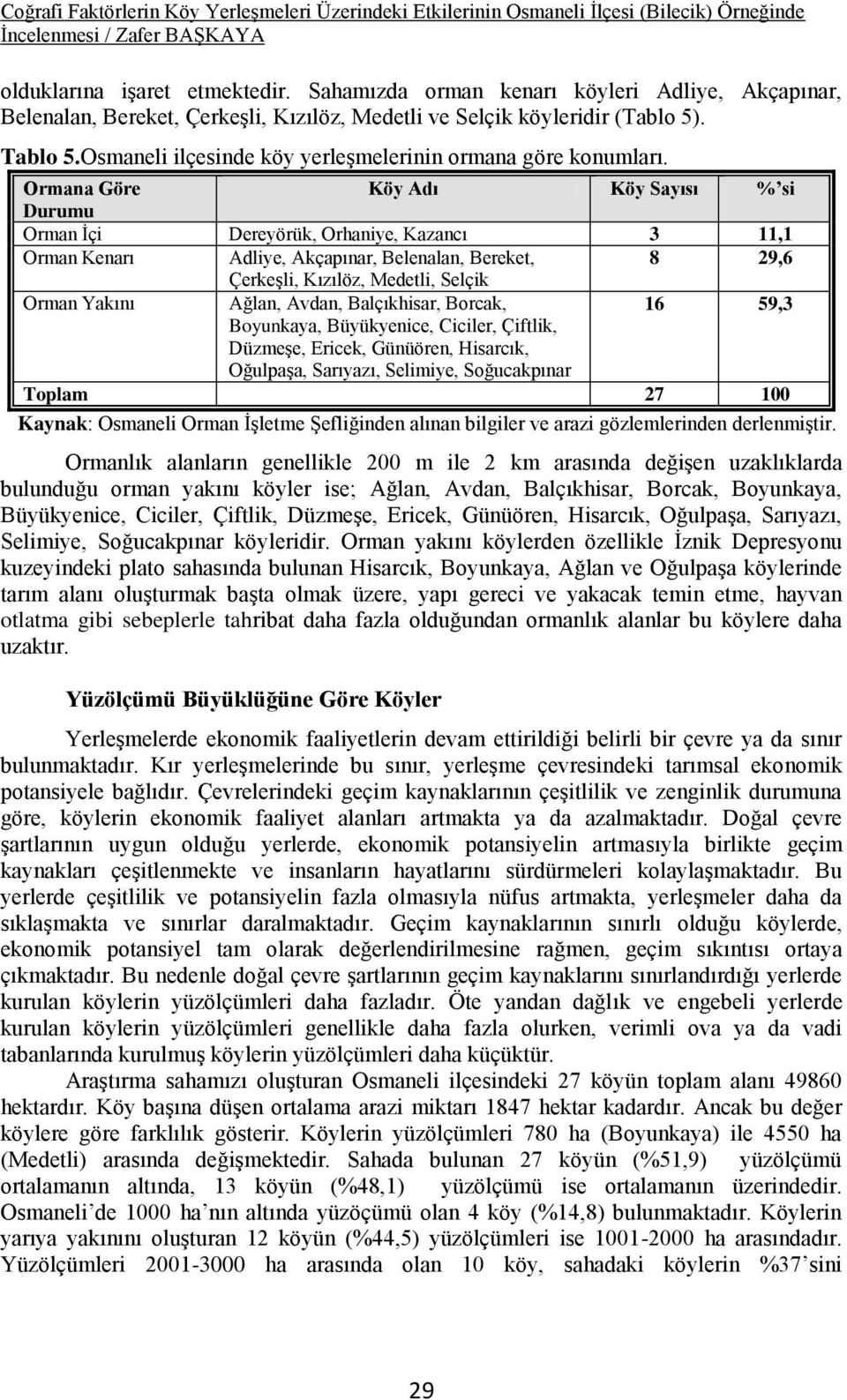 Coğrafi Faktörlerin Köy Yerleşmeleri Üzerindeki Etkilerinin Osmaneli İlçesi (Bilecik) Örneğinde İncelenmesi / Zafer BAŞKAYA

olduklarına işaret etmektedir. Sahamızda orman kenarı köyleri Adliye, Akçapınar, Belenalan, Bereket, Çerkeşli, Kızılöz, Medetli ve Selçik köyleridir (Tablo 5).

Tablo 5.Osmaneli ilçesinde köy yerleşmelerinin ormana göre konumları.

| Ormana Göre Durumu | Köy Adı | Köy Sayısı | %'si |
|---|---|---|---|
| Orman İçi | Dereyörük, Orhaniye, Kazancı | 3 | 11,1 |
| Orman Kenarı | Adliye, Akçapınar, Belenalan, Bereket, Çerkeşli, Kızılöz, Medetli, Selçik | 8 | 29,6 |
| Orman Yakını | Ağlan, Avdan, Balçıkhisar, Borcak, Boyunkaya, Büyükyenice, Ciciler, Çiftlik, Düzmeşe, Ericek, Günüören, Hisarcık, Oğulpaşa, Sarıyazı, Selimiye, Soğucakpınar | 16 | 59,3 |
| Toplam | | 27 | 100 |

Kaynak: Osmaneli Orman İşletme Şefliğinden alınan bilgiler ve arazi gözlemlerinden derlenmiştir.

Ormanlık alanların genellikle 200 m ile 2 km arasında değişen uzaklıklarda bulunduğu orman yakını köyler ise; Ağlan, Avdan, Balçıkhisar, Borcak, Boyunkaya, Büyükyenice, Ciciler, Çiftlik, Düzmeşe, Ericek, Günüören, Hisarcık, Oğulpaşa, Sarıyazı, Selimiye, Soğucakpınar köyleridir. Orman yakını köylerden özellikle İznik Depresyonu kuzeyindeki plato sahasında bulunan Hisarcık, Boyunkaya, Ağlan ve Oğulpaşa köylerinde tarım alanı oluşturmak başta olmak üzere, yapı gereci ve yakacak temin etme, hayvan otlatma gibi sebeplerle tahribat daha fazla olduğundan ormanlık alanlar bu köylere daha uzaktır.

Yüzölçümü Büyüklüğüne Göre Köyler

Yerleşmelerde ekonomik faaliyetlerin devam ettirildiği belirli bir çevre ya da sınır bulunmaktadır. Kır yerleşmelerinde bu sınır, yerleşme çevresindeki tarımsal ekonomik potansiyele bağlıdır. Çevrelerindeki geçim kaynaklarının çeşitlilik ve zenginlik durumuna göre, köylerin ekonomik faaliyet alanları artmakta ya da azalmaktadır. Doğal çevre şartlarının uygun olduğu yerlerde, ekonomik potansiyelin artmasıyla birlikte geçim kaynakları çeşitlenmekte ve insanların hayatlarını sürdürmeleri kolaylaşmaktadır. Bu yerlerde çeşitlilik ve potansiyelin fazla olmasıyla nüfus artmakta, yerleşmeler daha da sıklaşmakta ve sınırlar daralmaktadır. Geçim kaynaklarının sınırlı olduğu köylerde, ekonomik potansiyel tam olarak değerlendirilmesine rağmen, geçim sıkıntısı ortaya çıkmaktadır. Bu nedenle doğal çevre şartlarının geçim kaynaklarını sınırlandırdığı yerlerde kurulan köylerin yüzölçümleri daha fazladır. Öte yandan dağlık ve engebeli yerlerde kurulan köylerin yüzölçümleri genellikle daha fazla olurken, verimli ova ya da vadi tabanlarında kurulmuş köylerin yüzölçümleri daha küçüktür.

Araştırma sahamızı oluşturan Osmaneli ilçesindeki 27 köyün toplam alanı 49860 hektardır. Köy başına düşen ortalama arazi miktarı 1847 hektar kadardır. Ancak bu değer köylere göre farklılık gösterir. Köylerin yüzölçümleri 780 ha (Boyunkaya) ile 4550 ha (Medetli) arasında değişmektedir. Sahada bulunan 27 köyün (%51,9) yüzölçümü ortalamanın altında, 13 köyün (%48,1) yüzölçümü ise ortalamanın üzerindedir. Osmaneli'de 1000 ha'nın altında yüzöçümü olan 4 köy (%14,8) bulunmaktadır. Köylerin yarıya yakınını oluşturan 12 köyün (%44,5) yüzölçümleri ise 1001-2000 ha arasındadır. Yüzölçümleri 2001-3000 ha arasında olan 10 köy, sahadaki köylerin %37'sini

29